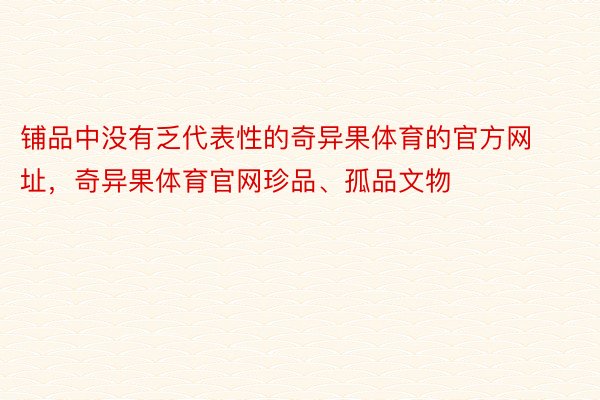 铺品中没有乏代表性的奇异果体育的官方网址，奇异果体育官网珍品、孤品文物